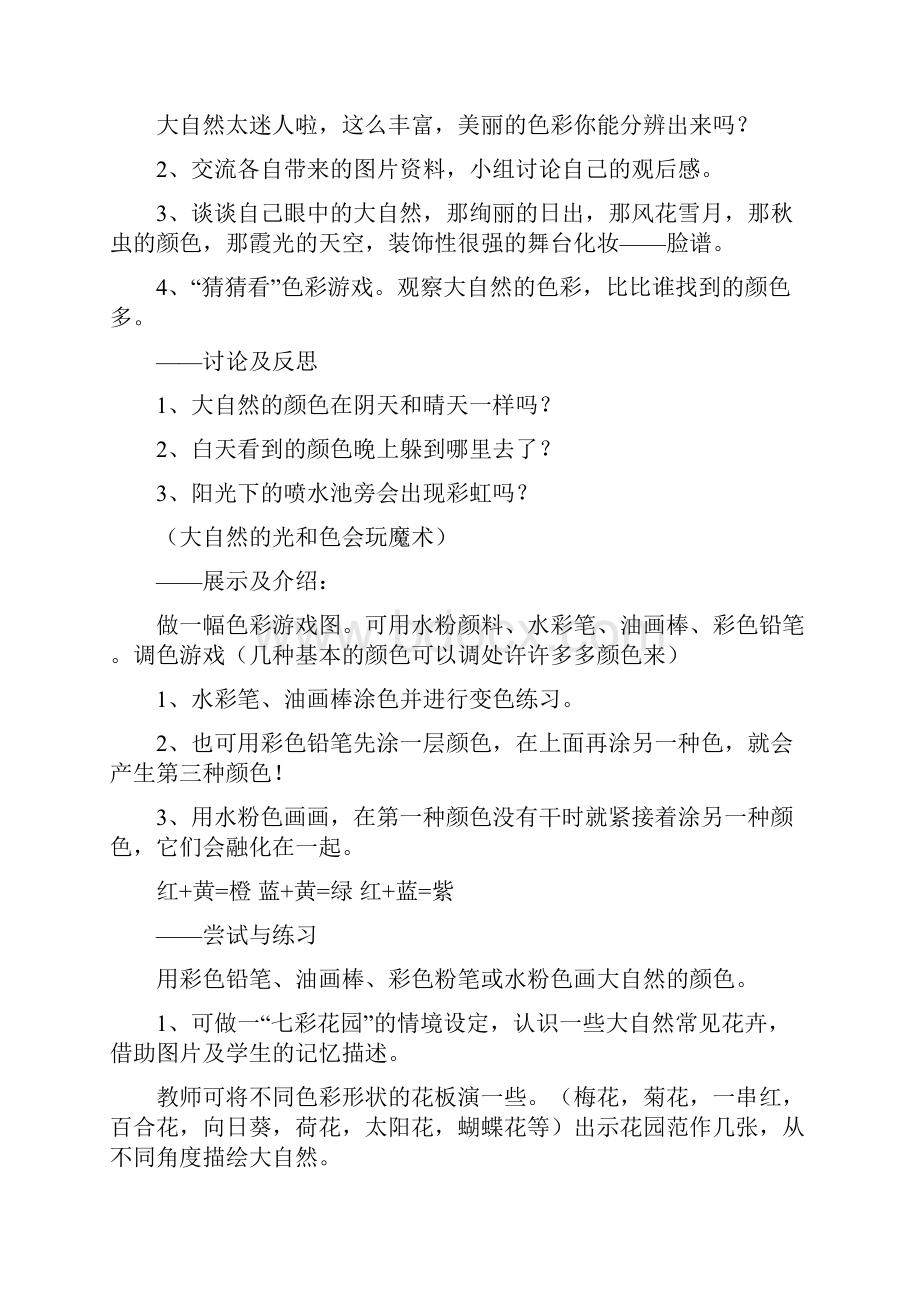 大自然太迷人啦，这么丰富，美丽的色彩你能分辨出来吗？

2、交流各自带来的图片资料，小组讨论自己的观后感。

3、谈谈自己眼中的大自然，那绚丽的日出，那风花雪月，那秋虫的颜色，那霞光的天空，装饰性很强的舞台化妆——脸谱。

4、“猜猜看”色彩游戏。观察大自然的色彩，比比谁找到的颜色多。

——讨论及反思

1、大自然的颜色在阴天和晴天一样吗？

2、白天看到的颜色晚上躲到哪里去了？

3、阳光下的喷水池旁会出现彩虹吗？

（大自然的光和色会玩魔术）

——展示及介绍：

做一幅色彩游戏图。可用水粉颜料、水彩笔、油画棒、彩色铅笔。调色游戏（几种基本的颜色可以调处许许多多颜色来）

1、水彩笔、油画棒涂色并进行变色练习。

2、也可用彩色铅笔先涂一层颜色，在上面再涂另一种色，就会产生第三种颜色！

3、用水粉色画画，在第一种颜色没有干时就紧接着涂另一种颜色，它们会融化在一起。

红+黄=橙 蓝+黄=绿 红+蓝=紫

——尝试与练习

用彩色铅笔、油画棒、彩色粉笔或水粉色画大自然的颜色。

1、可做一“七彩花园”的情境设定，认识一些大自然常见花卉，借助图片及学生的记忆描述。

教师可将不同色彩形状的花板演一些。（梅花，菊花，一串红，百合花，向日葵，荷花，太阳花，蝴蝶花等）出示花园范作几张，从不同角度描绘大自然。